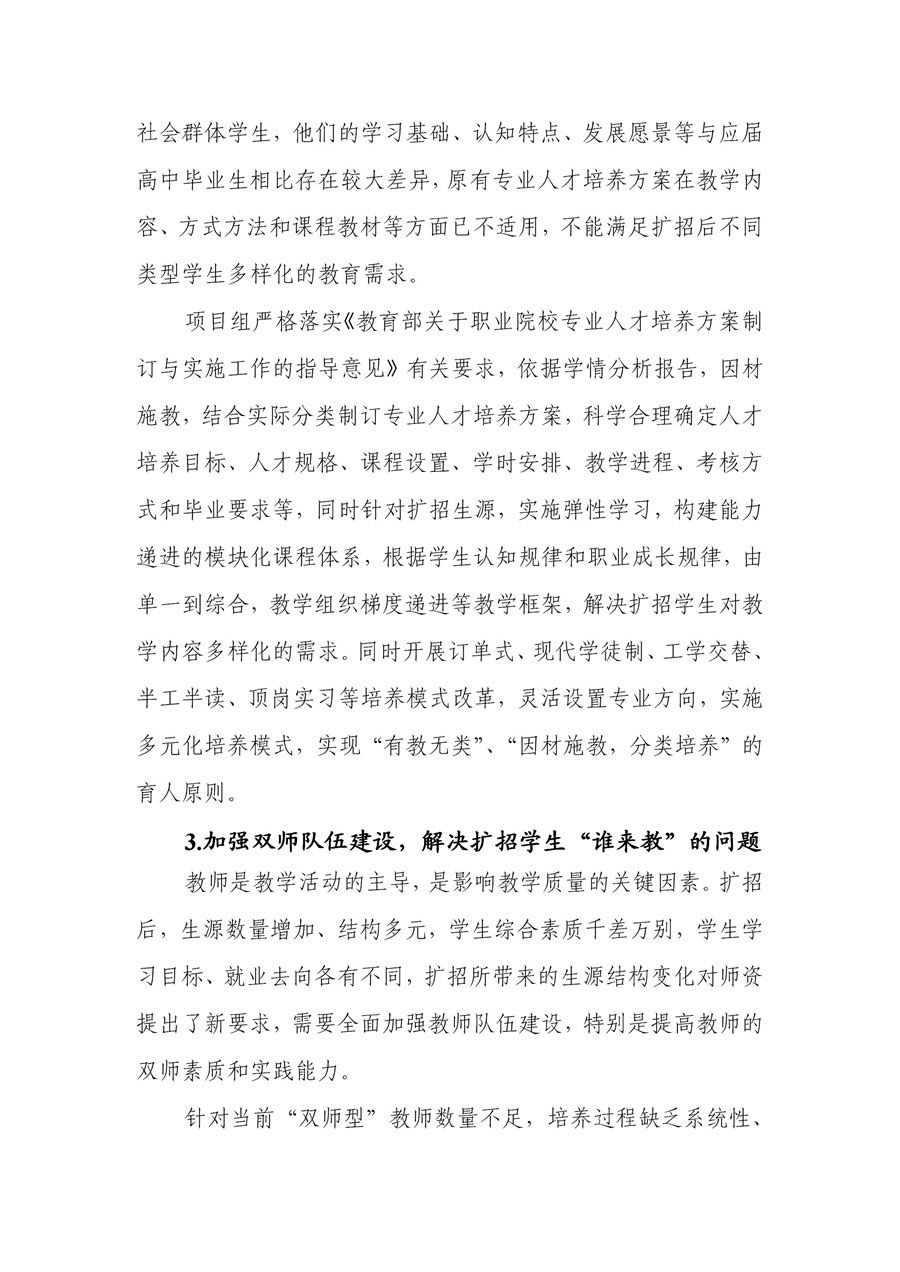 社会群体学生，他们的学习基础、认知特点、发展愿景等与应届高中毕业生相比存在较大差异，原有专业人才培养方案在教学内容、方式方法和课程教材等方面已不适用，不能满足扩招后不同类型学生多样化的教育需求。

项目组严格落实《教育部关于职业院校专业人才培养方案制订与实施工作的指导意见》有关要求，依据学情分析报告，因材施教，结合实际分类制订专业人才培养方案，科学合理确定人才培养目标、人才规格、课程设置、学时安排、教学进程、考核方式和毕业要求等，同时针对扩招生源，实施弹性学习，构建能力递进的模块化课程体系，根据学生认知规律和职业成长规律，由单一到综合，教学组织梯度递进等教学框架，解决扩招学生对教学内容多样化的需求。同时开展订单式、现代学徒制、工学交替、半工半读、顶岗实习等培养模式改革，灵活设置专业方向，实施多元化培养模式，实现“有教无类”、“因材施教，分类培养”的育人原则。

3.加强双师队伍建设，解决扩招学生“谁来教”的问题

教师是教学活动的主导，是影响教学质量的关键因素。扩招后，生源数量增加、结构多元，学生综合素质千差万别，学生学习目标、就业去向各有不同，扩招所带来的生源结构变化对师资提出了新要求，需要全面加强教师队伍建设，特别是提高教师的双师素质和实践能力。

针对当前“双师型”教师数量不足，培养过程缺乏系统性、